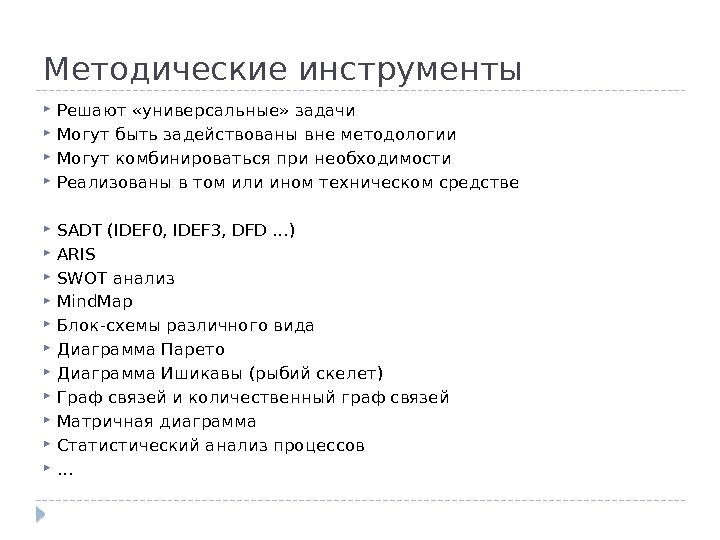 Методические инструменты

Решают «универсальные» задачи
Могут быть задействованы вне методологии
Могут комбинироваться при необходимости
Реализованы в том или ином техническом средстве

SADT (IDEF0, IDEF3, DFD …)
ARIS
SWOT анализ
MindMap
Блок-схемы различного вида
Диаграмма Парето
Диаграмма Ишикавы (рыбий скелет)
Граф связей и количественный граф связей
Матричная диаграмма
Статистический анализ процессов
…